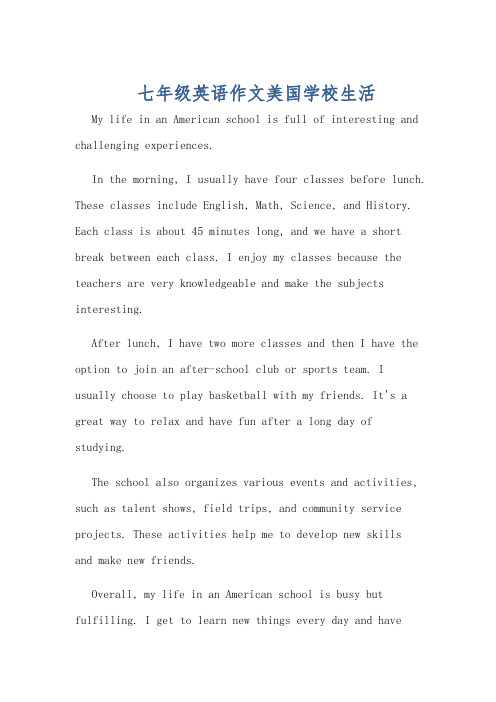 七年级英语作文美国学校生活

My life in an American school is full of interesting and challenging experiences.

In the morning, I usually have four classes before lunch. These classes include English, Math, Science, and History. Each class is about 45 minutes long, and we have a short break between each class. I enjoy my classes because the teachers are very knowledgeable and make the subjects interesting.

After lunch, I have two more classes and then I have the option to join an after-school club or sports team. I usually choose to play basketball with my friends. It's a great way to relax and have fun after a long day of studying.

The school also organizes various events and activities, such as talent shows, field trips, and community service projects. These activities help me to develop new skills and make new friends.

Overall, my life in an American school is busy but fulfilling. I get to learn new things every day and have